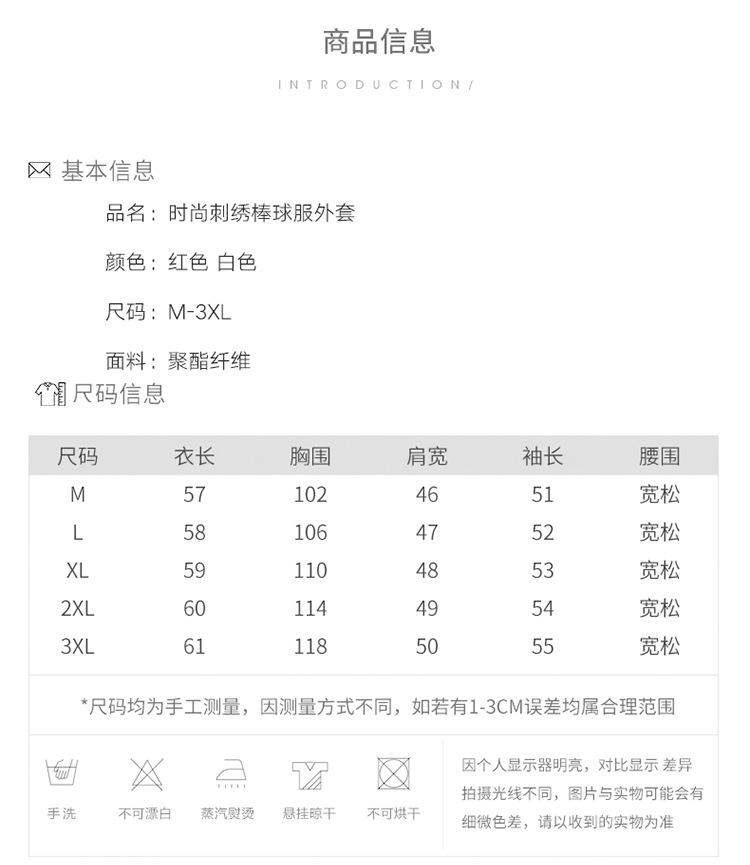 商品信息

INTRODUCTION/

基本信息

品名：时尚刺绣棒球服外套

颜色：红色 白色

尺码：M-3XL

面料：聚酯纤维

尺码信息

| 尺码 | 衣长 | 胸围 | 肩宽 | 袖长 | 腰围 |
|---|---|---|---|---|---|
| M | 57 | 102 | 46 | 51 | 宽松 |
| L | 58 | 106 | 47 | 52 | 宽松 |
| XL | 59 | 110 | 48 | 53 | 宽松 |
| 2XL | 60 | 114 | 49 | 54 | 宽松 |
| 3XL | 61 | 118 | 50 | 55 | 宽松 |

*尺码均为手工测量，因测量方式不同，如若有1-3CM误差均属合理范围

手洗 不可漂白 蒸汽熨烫 悬挂晾干 不可烘干

因个人显示器明亮，对比显示 差异 拍摄光线不同，图片与实物可能会有细微色差，请以收到的实物为准